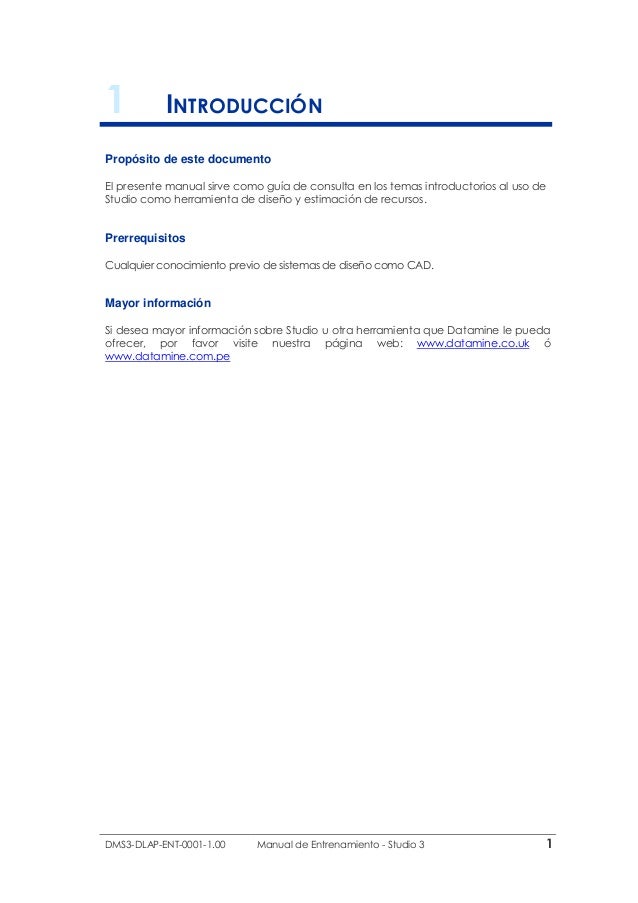 1 INTRODUCCIÓN

Propósito de este documento

El presente manual sirve como guía de consulta en los temas introductorios al uso de Studio como herramienta de diseño y estimación de recursos.

Prerrequisitos

Cualquier conocimiento previo de sistemas de diseño como CAD.

Mayor información

Si desea mayor información sobre Studio u otra herramienta que Datamine le pueda ofrecer, por favor visite nuestra página web: www.datamine.co.uk ó www.datamine.com.pe

DMS3-DLAP-ENT-0001-1.00 Manual de Entrenamiento - Studio 3 1